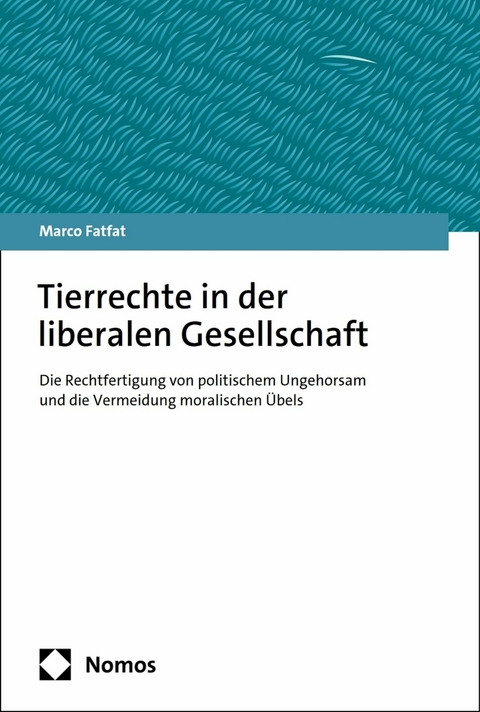 Marco Fatfat

Tierrechte in der liberalen Gesellschaft

Die Rechtfertigung von politischem Ungehorsam und die Vermeidung moralischen Übels

Nomos